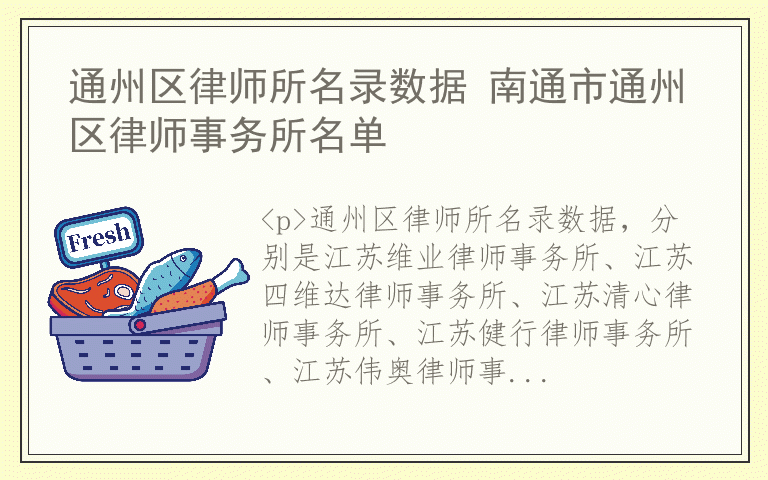 通州区律师所名录数据 南通市通州区律师事务所名单

Fresh

<p>通州区律师所名录数据，分别是江苏维业律师事务所、江苏四维达律师事务所、江苏清心律师事务所、江苏健行律师事务所、江苏伟奥律师事...